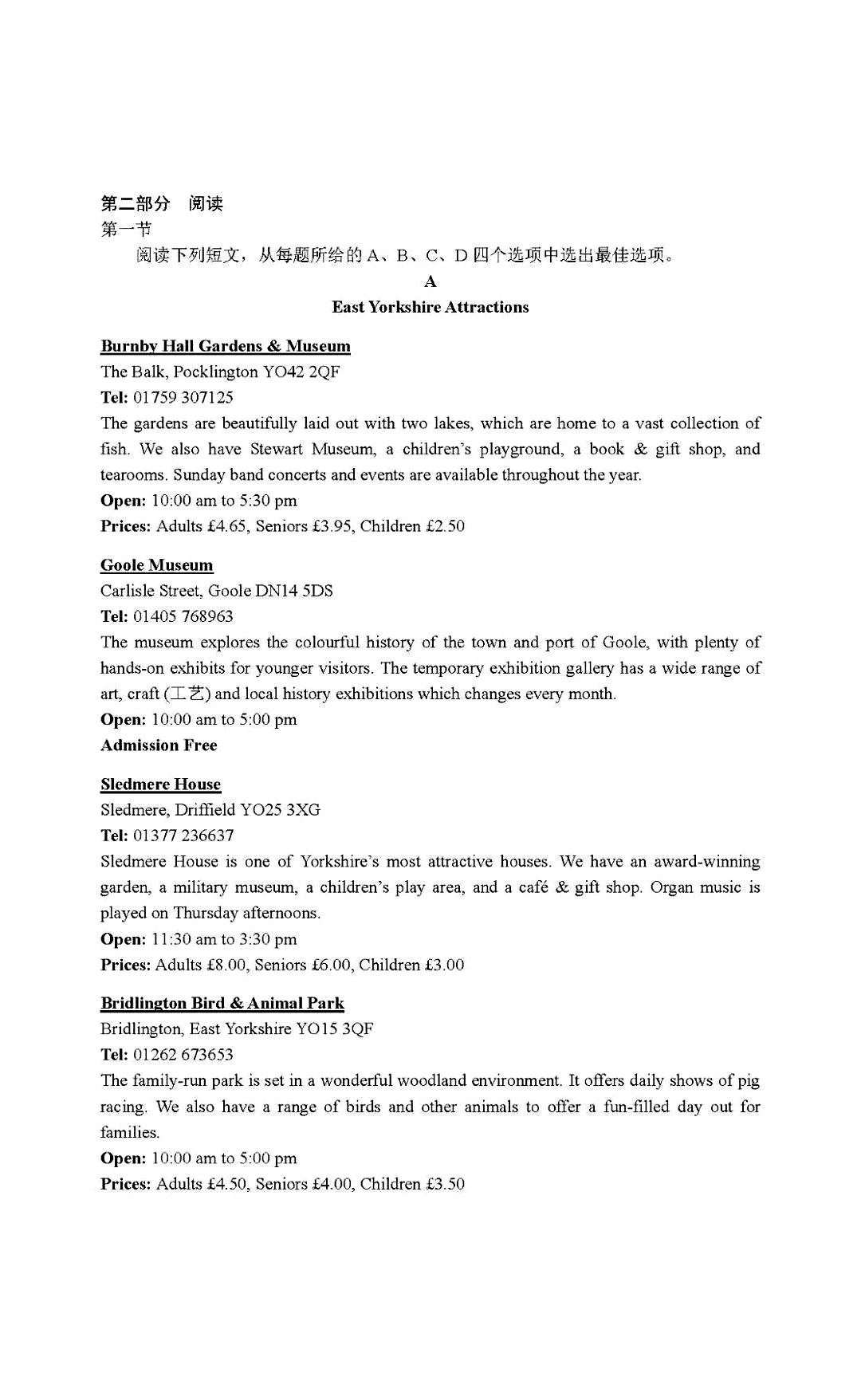 第二部分 阅读
第一节
阅读下列短文，从每题所给的 A、B、C、D 四个选项中选出最佳选项。

A
East Yorkshire Attractions

Burnby Hall Gardens & Museum
The Balk, Pocklington YO42 2QF
Tel: 01759 307125
The gardens are beautifully laid out with two lakes, which are home to a vast collection of fish. We also have Stewart Museum, a children's playground, a book & gift shop, and tearooms. Sunday band concerts and events are available throughout the year.
Open: 10:00 am to 5:30 pm
Prices: Adults £4.65, Seniors £3.95, Children £2.50

Goole Museum
Carlisle Street, Goole DN14 5DS
Tel: 01405 768963
The museum explores the colourful history of the town and port of Goole, with plenty of hands-on exhibits for younger visitors. The temporary exhibition gallery has a wide range of art, craft (工艺) and local history exhibitions which changes every month.
Open: 10:00 am to 5:00 pm
Admission Free

Sledmere House
Sledmere, Driffield YO25 3XG
Tel: 01377 236637
Sledmere House is one of Yorkshire's most attractive houses. We have an award-winning garden, a military museum, a children's play area, and a café & gift shop. Organ music is played on Thursday afternoons.
Open: 11:30 am to 3:30 pm
Prices: Adults £8.00, Seniors £6.00, Children £3.00

Bridlington Bird & Animal Park
Bridlington, East Yorkshire YO15 3QF
Tel: 01262 673653
The family-run park is set in a wonderful woodland environment. It offers daily shows of pig racing. We also have a range of birds and other animals to offer a fun-filled day out for families.
Open: 10:00 am to 5:00 pm
Prices: Adults £4.50, Seniors £4.00, Children £3.50